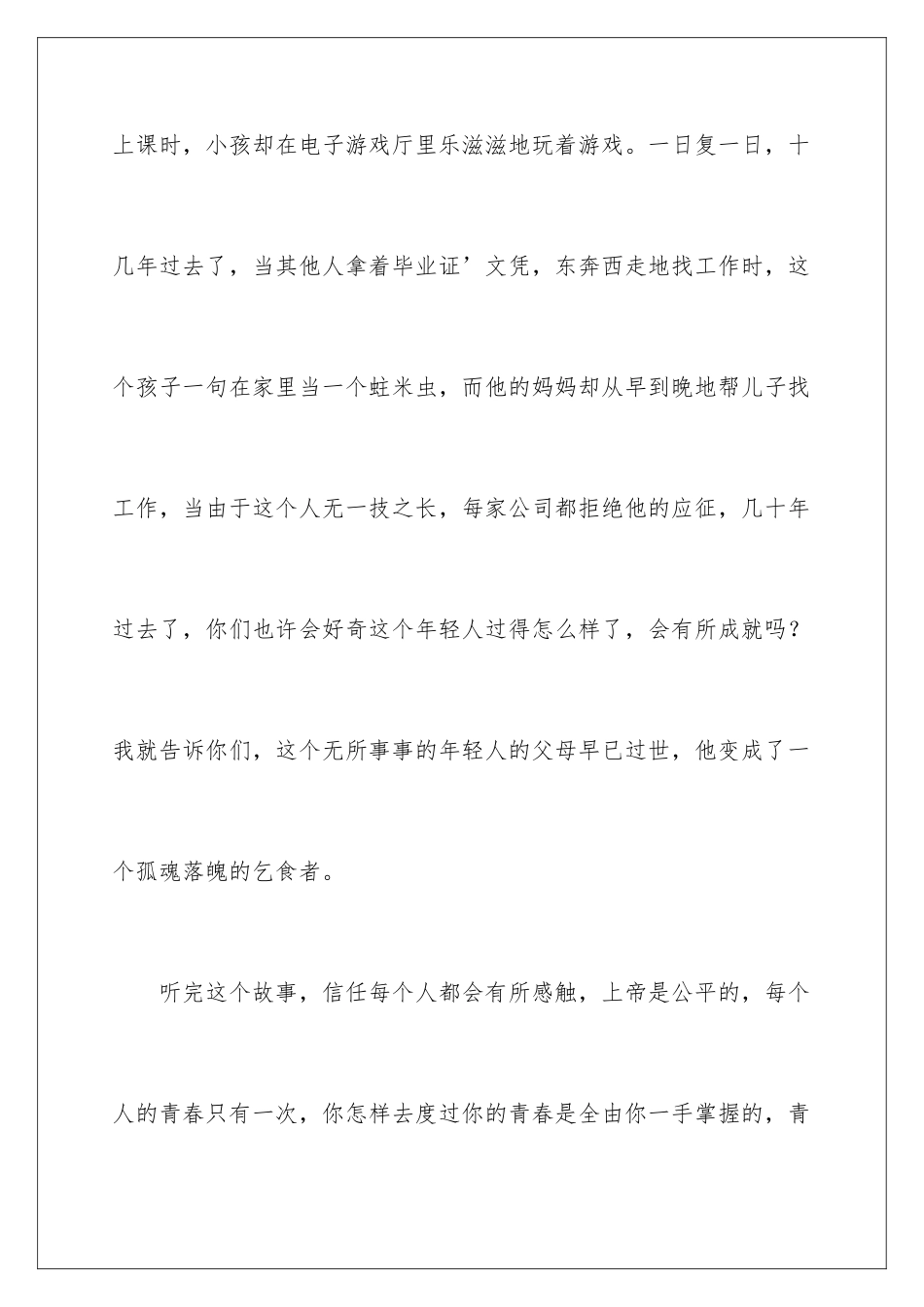 上课时，小孩却在电子游戏厅里乐滋滋地玩着游戏。一日复一日，十几年过去了，当其他人拿着毕业证’文凭，东奔西走地找工作时，这个孩子一句在家里当一个蛀米虫，而他的妈妈却从早到晚地帮儿子找工作，当由于这个人无一技之长，每家公司都拒绝他的应征，几十年过去了，你们也许会好奇这个年轻人过得怎么样了，会有所成就吗？我就告诉你们，这个无所事事的年轻人的父母早已过世，他变成了一个孤魂落魄的乞食者。

听完这个故事，信任每个人都会有所感触，上帝是公平的，每个人的青春只有一次，你怎样去度过你的青春是全由你一手掌握的，青